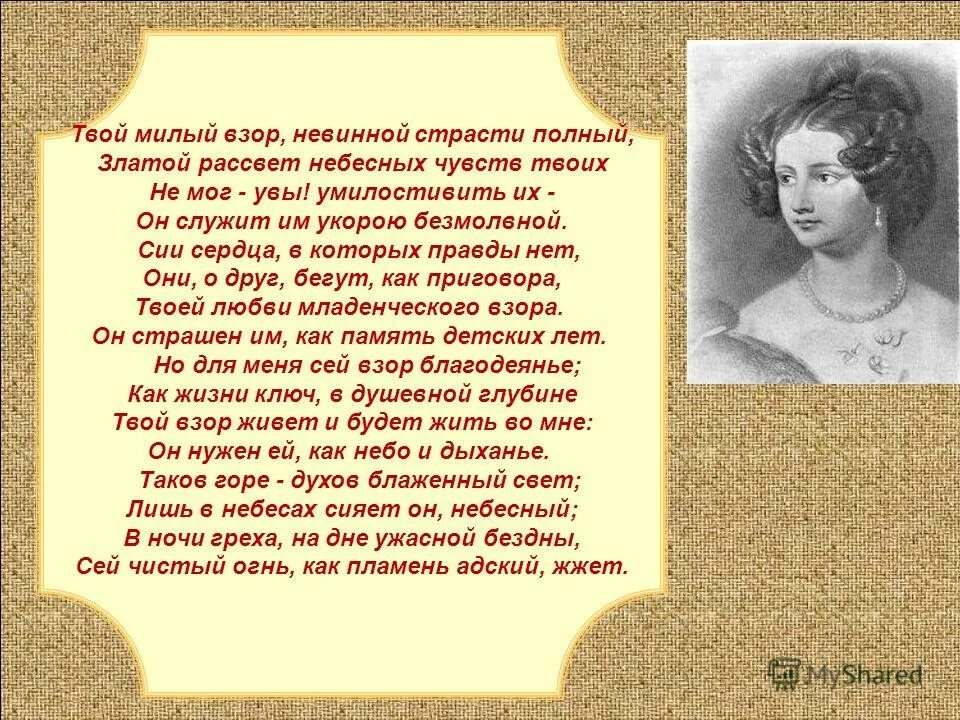 Твой милый взор, невинной страсти полный,
Златой рассвет небесных чувств твоих
Не мог - увы! умилостивить их -
Он служит им укорою безмолвной.

Сии сердца, в которых правды нет,
Они, о друг, бегут, как приговора,
Твоей любви младенческого взора.
Он страшен им, как память детских лет.

Но для меня сей взор благодеянье;
Как жизни ключ, в душевной глубине
Твой взор живет и будет жить во мне:
Он нужен ей, как небо и дыханье.

Таков горе - духов блаженный свет;
Лишь в небесах сияет он, небесный;
В ночи греха, на дне ужасной бездны,
Сей чистый огнь, как пламень адский, жжет.

MyShared